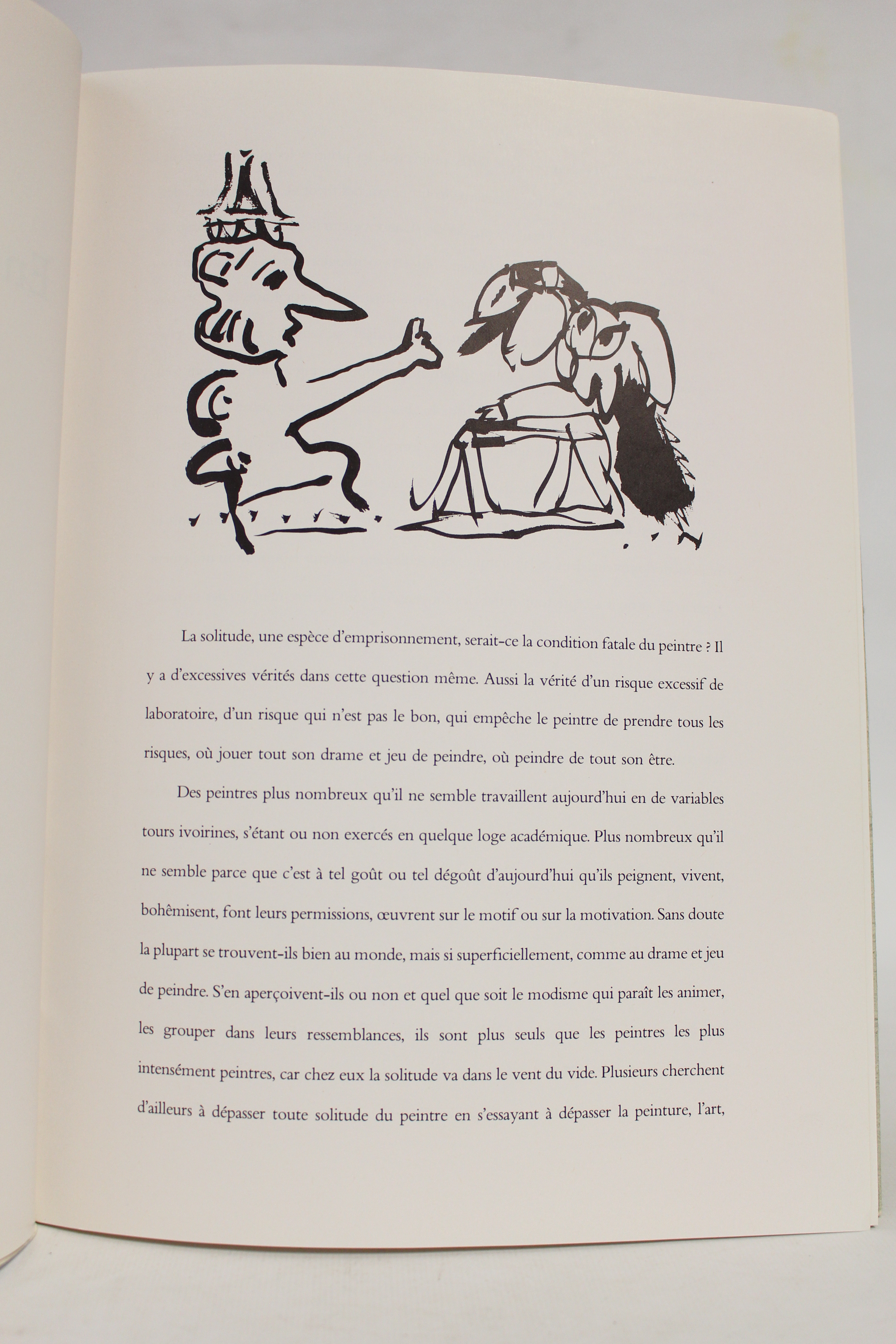 La solitude, une espèce d'emprisonnement, serait-ce la condition fatale du peintre ? Il y a d'excessives vérités dans cette question même. Aussi la vérité d'un risque excessif de laboratoire, d'un risque qui n'est pas le bon, qui empêche le peintre de prendre tous les risques, où jouer tout son drame et jeu de peindre, où peindre de tout son être.

Des peintres plus nombreux qu'il ne semble travaillent aujourd'hui en de variables tours ivoirines, s'étant ou non exercés en quelque loge académique. Plus nombreux qu'il ne semble parce que c'est à tel goût ou tel dégoût d'aujourd'hui qu'ils peignent, vivent, bohêmisent, font leurs permissions, œuvrent sur le motif ou sur la motivation. Sans doute la plupart se trouvent-ils bien au monde, mais si superficiellement, comme au drame et jeu de peindre. S'en aperçoivent-ils ou non et quel que soit le modisme qui paraît les animer, les grouper dans leurs ressemblances, ils sont plus seuls que les peintres les plus intensément peintres, car chez eux la solitude va dans le vent du vide. Plusieurs cherchent d'ailleurs à dépasser toute solitude du peintre en s'essayant à dépasser la peinture, l'art,